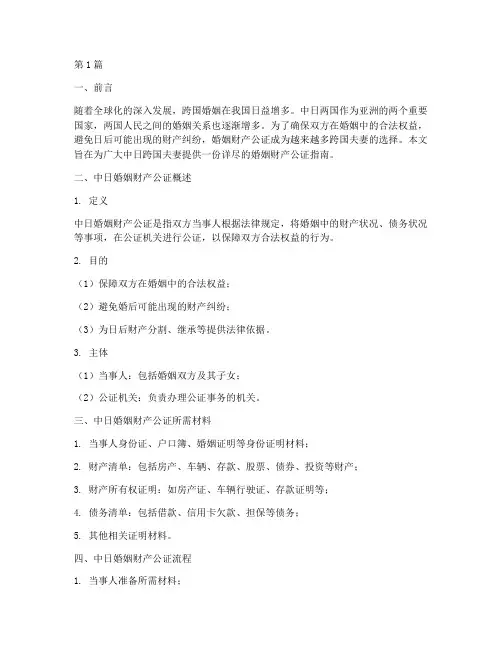 第1篇

一、前言

随着全球化的深入发展，跨国婚姻在我国日益增多。中日两国作为亚洲的两个重要国家，两国人民之间的婚姻关系也逐渐增多。为了确保双方在婚姻中的合法权益，避免日后可能出现的财产纠纷，婚姻财产公证成为越来越多跨国夫妻的选择。本文旨在为广大中日跨国夫妻提供一份详尽的婚姻财产公证指南。

二、中日婚姻财产公证概述

1. 定义

中日婚姻财产公证是指双方当事人根据法律规定，将婚姻中的财产状况、债务状况等事项，在公证机关进行公证，以保障双方合法权益的行为。

2. 目的

（1）保障双方在婚姻中的合法权益；

（2）避免婚后可能出现的财产纠纷；

（3）为日后财产分割、继承等提供法律依据。

3. 主体

（1）当事人：包括婚姻双方及其子女；

（2）公证机关：负责办理公证事务的机关。

三、中日婚姻财产公证所需材料

1. 当事人身份证、户口簿、婚姻证明等身份证明材料；

2. 财产清单：包括房产、车辆、存款、股票、债券、投资等财产；

3. 财产所有权证明：如房产证、车辆行驶证、存款证明等；

4. 债务清单：包括借款、信用卡欠款、担保等债务；

5. 其他相关证明材料。

四、中日婚姻财产公证流程

1. 当事人准备所需材料；